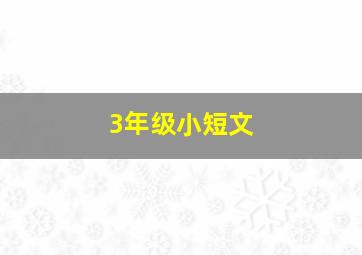 3年级小短文